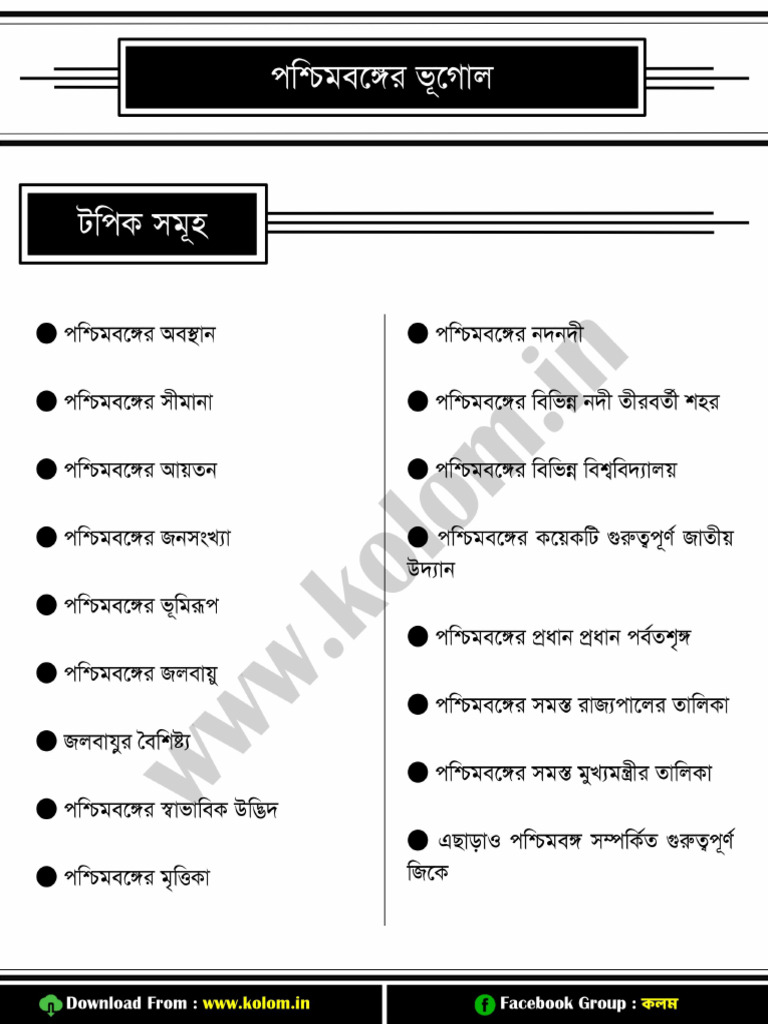 পশ্চিমবঙ্গের ভূগোল

টপিক সমূহ

● পশ্চিমবঙ্গের অবস্থান

● পশ্চিমবঙ্গের সীমানা

● পশ্চিমবঙ্গের আয়তন

● পশ্চিমবঙ্গের জনসংখ্যা

● পশ্চিমবঙ্গের ভূমিরূপ

● পশ্চিমবঙ্গের জলবায়ু

● জলবায়ুর বৈশিষ্ট্য

● পশ্চিমবঙ্গের স্বাভাবিক উদ্ভিদ

● পশ্চিমবঙ্গের মৃত্তিকা

● পশ্চিমবঙ্গের নদনদী

● পশ্চিমবঙ্গের বিভিন্ন নদী তীরবর্তী শহর

● পশ্চিমবঙ্গের বিভিন্ন বিশ্ববিদ্যালয়

● পশ্চিমবঙ্গের কয়েকটি গুরুত্বপূর্ণ জাতীয় উদ্যান

● পশ্চিমবঙ্গের প্রধান প্রধান পর্বতশৃঙ্গ

● পশ্চিমবঙ্গের সমস্ত রাজ্যপালের তালিকা

● পশ্চিমবঙ্গের সমস্ত মুখ্যমন্ত্রীর তালিকা

● এছাড়াও পশ্চিমবঙ্গ সম্পর্কিত গুরুত্বপূর্ণ জিকে

www.kolom.in

Download From : www.kolom.in

Facebook Group : কলম